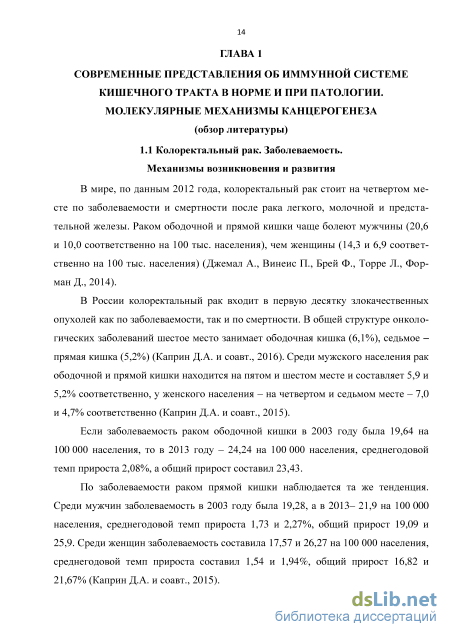 14

ГЛАВА 1

СОВРЕМЕННЫЕ ПРЕДСТАВЛЕНИЯ ОБ ИММУННОЙ СИСТЕМЕ КИШЕЧНОГО ТРАКТА В НОРМЕ И ПРИ ПАТОЛОГИИ. МОЛЕКУЛЯРНЫЕ МЕХАНИЗМЫ КАНЦЕРОГЕНЕЗА

(обзор литературы)

1.1 Колоректальный рак. Заболеваемость. Механизмы возникновения и развития

В мире, по данным 2012 года, колоректальный рак стоит на четвертом месте по заболеваемости и смертности после рака легкого, молочной и предстательной железы. Раком ободочной и прямой кишки чаще болеют мужчины (20,6 и 10,0 соответственно на 100 тыс. населения), чем женщины (14,3 и 6,9 соответственно на 100 тыс. населения) (Джемал А., Винеис П., Брей Ф., Торре Л., Форман Д., 2014).

В России колоректальный рак входит в первую десятку злокачественных опухолей как по заболеваемости, так и по смертности. В общей структуре онкологических заболеваний шестое место занимает ободочная кишка (6,1%), седьмое – прямая кишка (5,2%) (Каприн Д.А. и соавт., 2016). Среди мужского населения рак ободочной и прямой кишки находится на пятом и шестом месте и составляет 5,9 и 5,2% соответственно, у женского населения – на четвертом и седьмом месте – 7,0 и 4,7% соответственно (Каприн Д.А. и соавт., 2015).

Если заболеваемость раком ободочной кишки в 2003 году была 19,64 на 100 000 населения, то в 2013 году – 24,24 на 100 000 населения, среднегодовой темп прироста 2,08%, а общий прирост составил 23,43.

По заболеваемости раком прямой кишки наблюдается та же тенденция. Среди мужчин заболеваемость в 2003 году была 19,28, а в 2013– 21,9 на 100 000 населения, среднегодовой темп прироста 1,73 и 2,27%, общий прирост 19,09 и 25,9. Среди женщин заболеваемость составила 17,57 и 26,27 на 100 000 населения, среднегодовой темп прироста составил 1,54 и 1,94%, общий прирост 16,82 и 21,67% (Каприн Д.А. и соавт., 2015).

dsLib.net
библиотека диссертаций